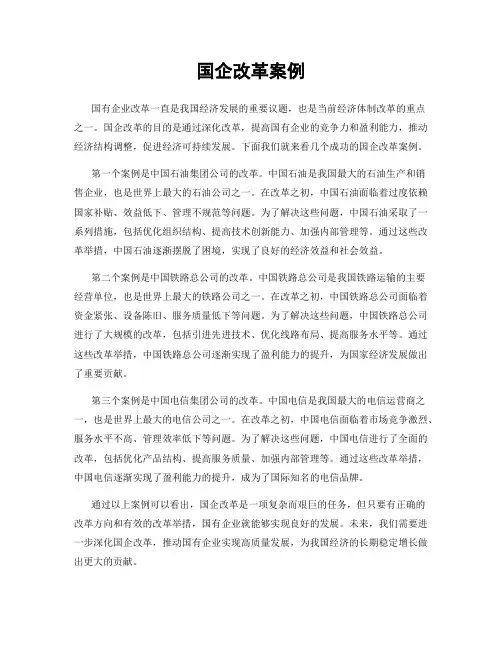 国企改革案例

国有企业改革一直是我国经济发展的重要议题，也是当前经济体制改革的重点之一。国企改革的目的是通过深化改革，提高国有企业的竞争力和盈利能力，推动经济结构调整，促进经济可持续发展。下面我们就来看几个成功的国企改革案例。

第一个案例是中国石油集团公司的改革。中国石油是我国最大的石油生产和销售企业，也是世界上最大的石油公司之一。在改革之初，中国石油面临着过度依赖国家补贴、效益低下、管理不规范等问题。为了解决这些问题，中国石油采取了一系列措施，包括优化组织结构、提高技术创新能力、加强内部管理等。通过这些改革举措，中国石油逐渐摆脱了困境，实现了良好的经济效益和社会效益。

第二个案例是中国铁路总公司的改革。中国铁路总公司是我国铁路运输的主要经营单位，也是世界上最大的铁路公司之一。在改革之初，中国铁路总公司面临着资金紧张、设备陈旧、服务质量低下等问题。为了解决这些问题，中国铁路总公司进行了大规模的改革，包括引进先进技术、优化线路布局、提高服务水平等。通过这些改革举措，中国铁路总公司逐渐实现了盈利能力的提升，为国家经济发展做出了重要贡献。

第三个案例是中国电信集团公司的改革。中国电信是我国最大的电信运营商之一，也是世界上最大的电信公司之一。在改革之初，中国电信面临着市场竞争激烈、服务水平不高、管理效率低下等问题。为了解决这些问题，中国电信进行了全面的改革，包括优化产品结构、提高服务质量、加强内部管理等。通过这些改革举措，中国电信逐渐实现了盈利能力的提升，成为了国际知名的电信品牌。

通过以上案例可以看出，国企改革是一项复杂而艰巨的任务，但只要有正确的改革方向和有效的改革举措，国有企业就能够实现良好的发展。未来，我们需要进一步深化国企改革，推动国有企业实现高质量发展，为我国经济的长期稳定增长做出更大的贡献。